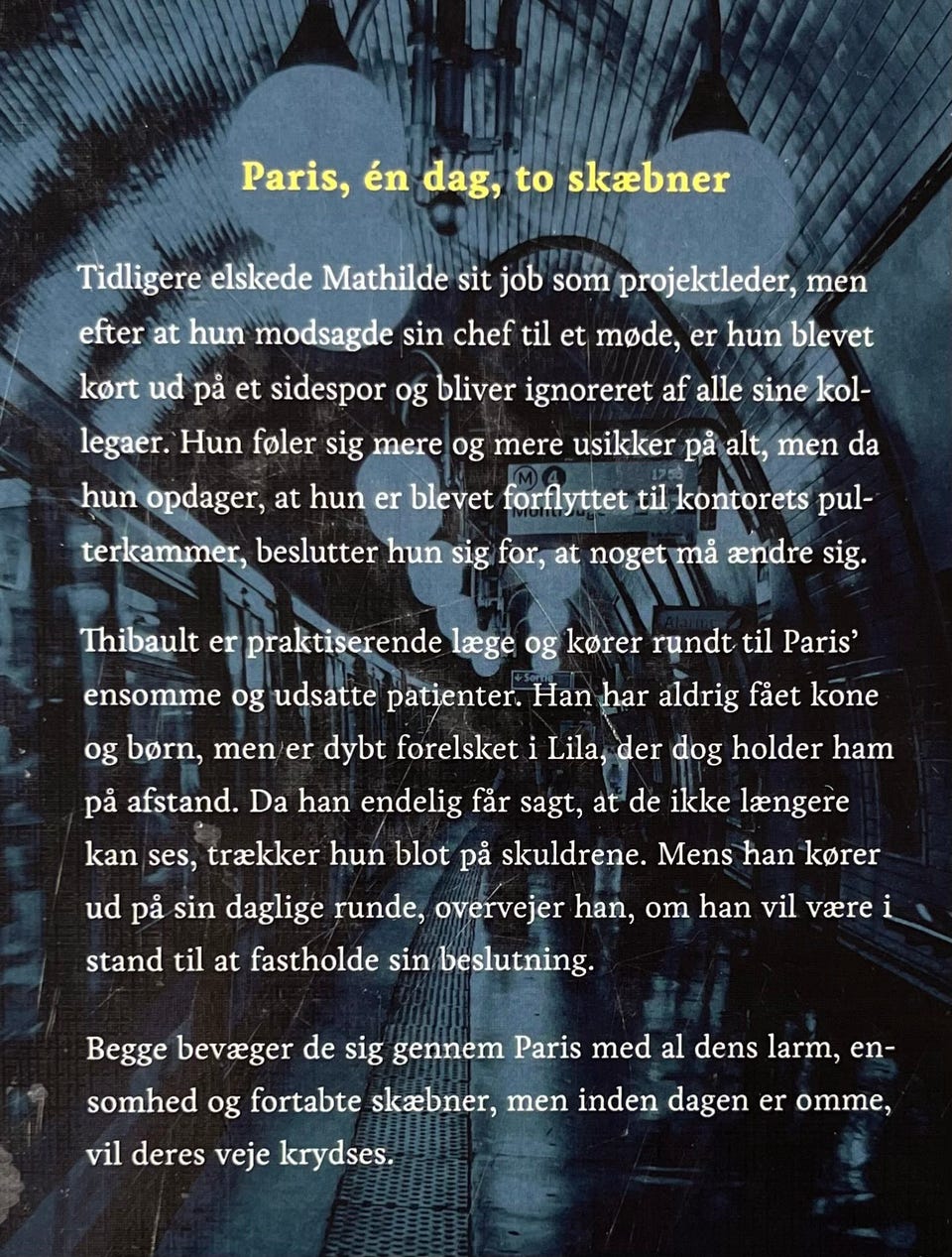 Paris, én dag, to skæbner

Tidligere elskede Mathilde sit job som projektleder, men efter at hun modsagde sin chef til et møde, er hun blevet kørt ud på et sidespor og bliver ignoreret af alle sine kollegaer. Hun føler sig mere og mere usikker på alt, men da hun opdager, at hun er blevet forflyttet til kontorets pulterkammer, beslutter hun sig for, at noget må ændre sig.

Thibault er praktiserende læge og kører rundt til Paris' ensomme og udsatte patienter. Han har aldrig fået kone og børn, men er dybt forelsket i Lila, der dog holder ham på afstand. Da han endelig får sagt, at de ikke længere kan ses, trækker hun blot på skuldrene. Mens han kører ud på sin daglige runde, overvejer han, om han vil være i stand til at fastholde sin beslutning.

Begge bevæger de sig gennem Paris med al dens larm, ensomhed og fortabte skæbner, men inden dagen er omme, vil deres veje krydses.